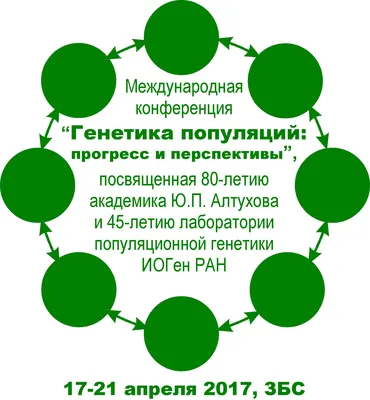 Международная конференция
“Генетика популяций: прогресс и перспективы”,
посвященная 80-летию академика Ю.П. Алтухова и 45-летию лаборатории популяционной генетики ИОГен РАН

17-21 апреля 2017, ЗБС